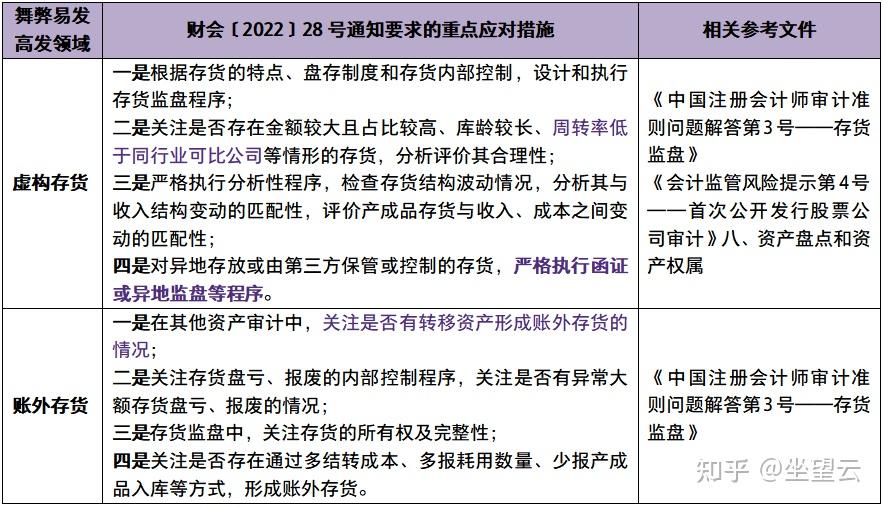 | 舞弊易发高发领域 | 财会〔2022〕28 号通知要求的重点应对措施 | 相关参考文件 |
|---|---|---|
| 虚构存货 | 一是根据存货的特点、盘存制度和存货内部控制，设计和执行存货监盘程序；<br>二是关注是否存在金额较大且占比较高、库龄较长、周转率低于同行业可比公司等情形的存货，分析评价其合理性；<br>三是严格执行分析性程序，检查存货结构波动情况，分析其与收入结构变动的匹配性，评价产成品存货与收入、成本之间变动的匹配性；<br>四是对异地存放或由第三方保管或控制的存货，严格执行函证或异地监盘等程序。 | 《中国注册会计师审计准则问题解答第3号——存货监盘》<br>《会计监管风险提示第4号——首次公开发行股票公司审计》八、资产盘点和资产权属 |
| 账外存货 | 一是在其他资产审计中，关注是否有转移资产形成账外存货的情况；<br>二是关注存货盘亏、报废的内部控制程序，关注是否有异常大额存货盘亏、报废的情况；<br>三是存货监盘中，关注存货的所有权及完整性；<br>四是关注是否存在通过多结转成本、多报耗用数量、少报产成品入库等方式，形成账外存货。 | 《中国注册会计师审计准则问题解答第3号——存货监盘》 |

知乎 @坐望云